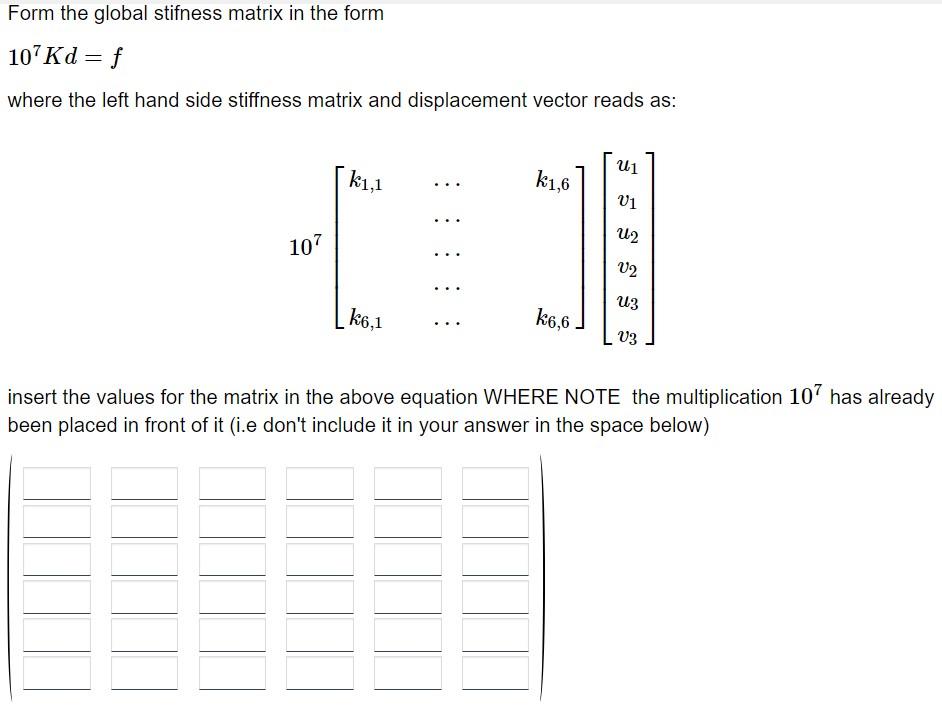 Form the global stifness matrix in the form

$10^7 Kd = f$

where the left hand side stiffness matrix and displacement vector reads as:

$10^7 \begin{bmatrix} k_{1,1} & \cdots & k_{1,6} \\ & \cdots & \\ & \cdots & \\ & \cdots & \\ k_{6,1} & \cdots & k_{6,6} \end{bmatrix} \begin{bmatrix} u_1 \\ v_1 \\ u_2 \\ v_2 \\ u_3 \\ v_3 \end{bmatrix}$

insert the values for the matrix in the above equation WHERE NOTE the multiplication $10^7$ has already been placed in front of it (i.e don't include it in your answer in the space below)